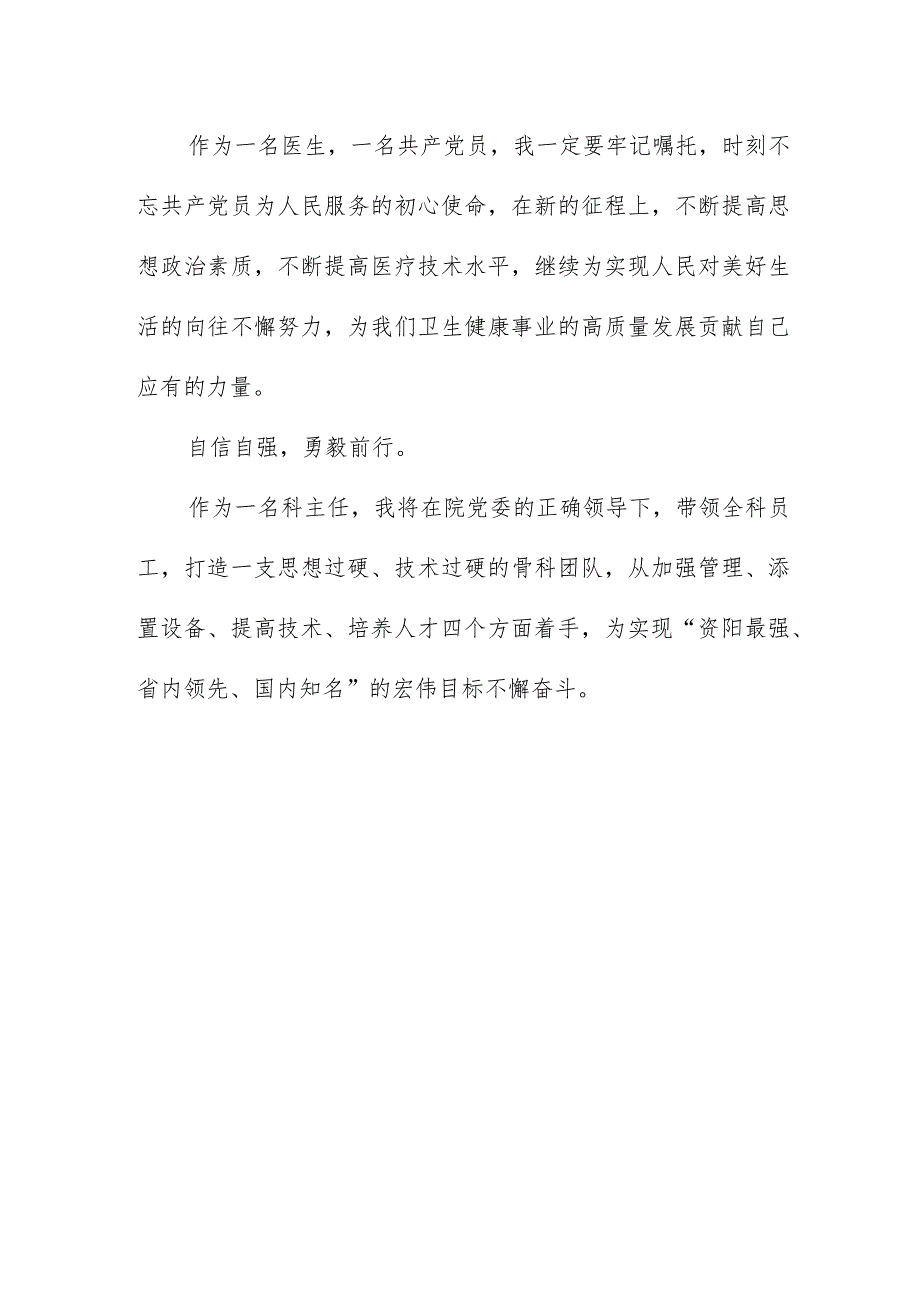 作为一名医生，一名共产党员，我一定要牢记嘱托，时刻不忘共产党员为人民服务的初心使命，在新的征程上，不断提高思想政治素质，不断提高医疗技术水平，继续为实现人民对美好生活的向往不懈努力，为我们卫生健康事业的高质量发展贡献自己应有的力量。

自信自强，勇毅前行。

作为一名科主任，我将在院党委的正确领导下，带领全科员工，打造一支思想过硬、技术过硬的骨科团队，从加强管理、添置设备、提高技术、培养人才四个方面着手，为实现“资阳最强、省内领先、国内知名”的宏伟目标不懈奋斗。